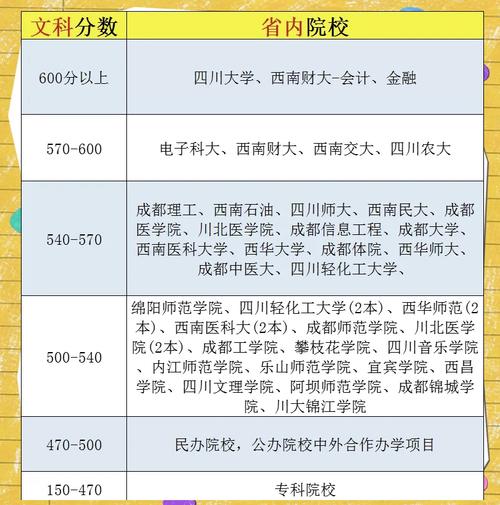 | 文科分数 | 省内院校 |
|---|---|
| 600分以上 | 四川大学、西南财大-会计、金融 |
| 570-600 | 电子科大、西南财大、西南交大、四川农大 |
| 540-570 | 成都理工、西南石油、四川师大、西南民大、成都医学院、川北医学院、成都信息工程、成都大学、西南医科大学、西华大学、成都体院、西华师大、成都中医大、四川轻化工大学、 |
| 500-540 | 绵阳师范学院、四川轻化工大学(2本)、西华师范(2本)、西南医科大(2本)、成都师范学院、川北医学院(2本)、成都工学院、攀枝花学院、四川音乐学院、内江师范学院、乐山师范学院、宜宾学院、西昌学院、四川文理学院、阿坝师范学院、成都锦城学院、川大锦江学院 |
| 470-500 | 民办院校，公办院校中外合作办学项目 |
| 150-470 | 专科院校 |